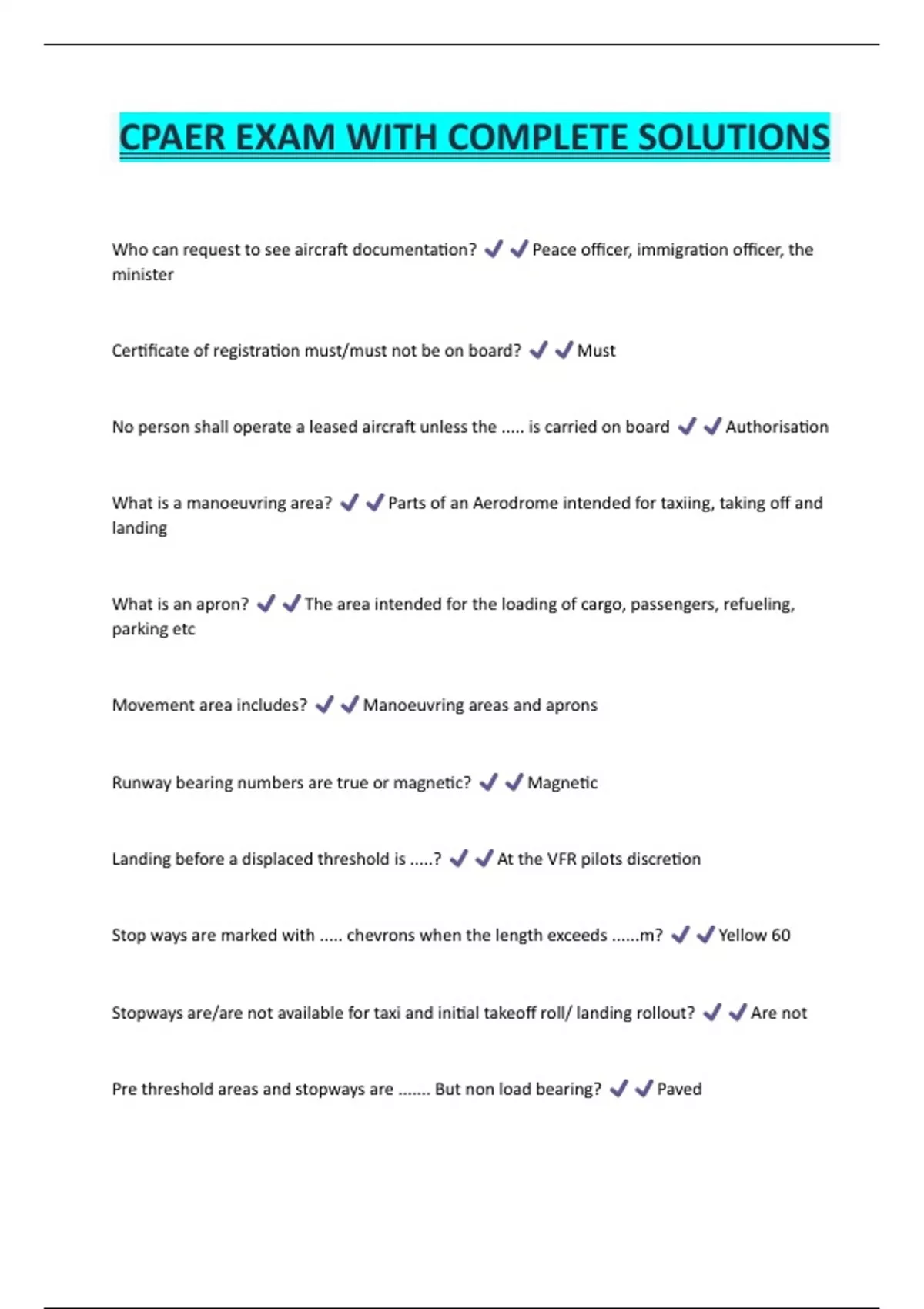 CPAER EXAM WITH COMPLETE SOLUTIONS

Who can request to see aircraft documentation? ✔✔Peace officer, immigration officer, the minister

Certificate of registration must/must not be on board? ✔✔Must

No person shall operate a leased aircraft unless the ..... is carried on board ✔✔Authorisation

What is a manoeuvring area? ✔✔Parts of an Aerodrome intended for taxiing, taking off and landing

What is an apron? ✔✔The area intended for the loading of cargo, passengers, refueling, parking etc

Movement area includes? ✔✔Manoeuvring areas and aprons

Runway bearing numbers are true or magnetic? ✔✔Magnetic

Landing before a displaced threshold is .....? ✔✔At the VFR pilots discretion

Stop ways are marked with ..... chevrons when the length exceeds ......m? ✔✔Yellow 60

Stopways are/are not available for taxi and initial takeoff roll/ landing rollout? ✔✔Are not

Pre threshold areas and stopways are ....... But non load bearing? ✔✔Paved